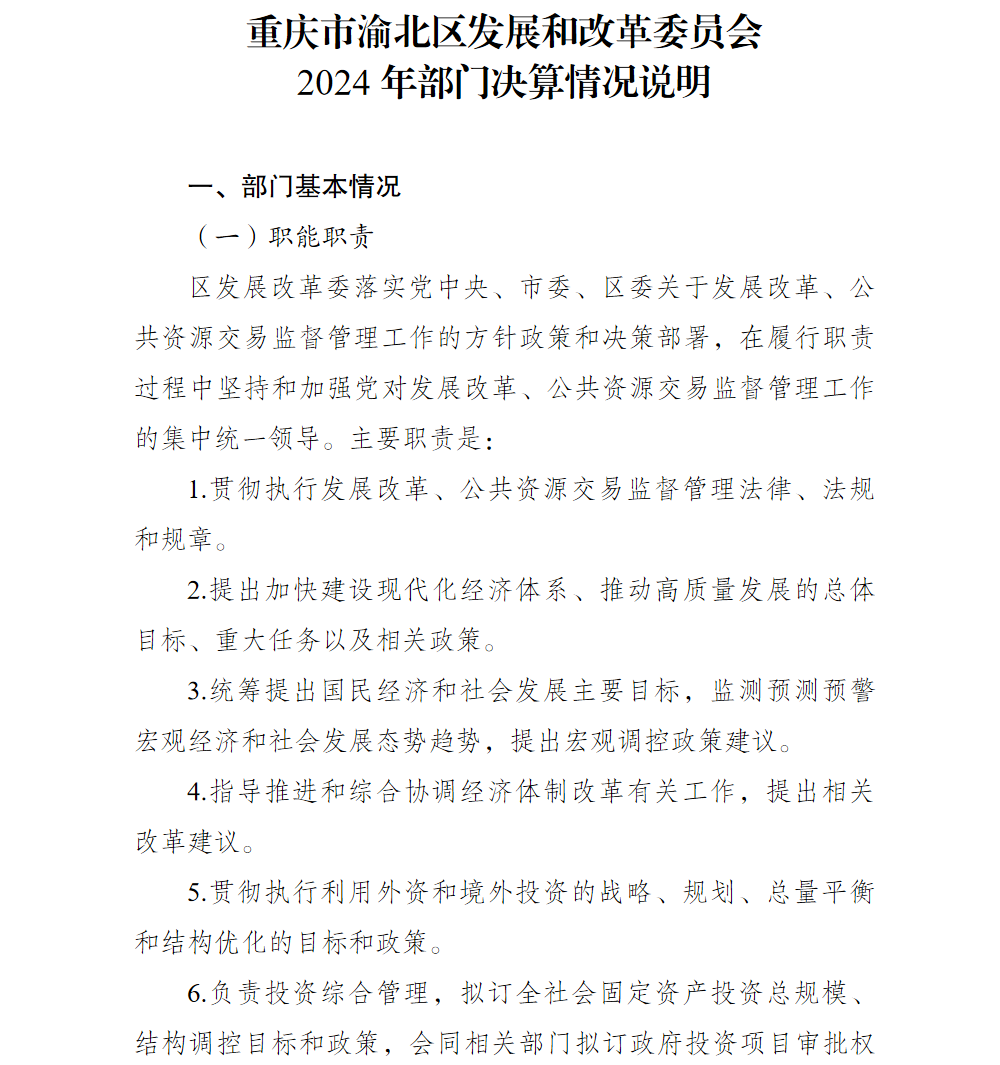 重庆市渝北区发展和改革委员会
2024 年部门决算情况说明

一、部门基本情况

（一）职能职责

区发展改革委落实党中央、市委、区委关于发展改革、公共资源交易监督管理工作的方针政策和决策部署，在履行职责过程中坚持和加强党对发展改革、公共资源交易监督管理工作的集中统一领导。主要职责是：

1.贯彻执行发展改革、公共资源交易监督管理法律、法规和规章。

2.提出加快建设现代化经济体系、推动高质量发展的总体目标、重大任务以及相关政策。

3.统筹提出国民经济和社会发展主要目标，监测预测预警宏观经济和社会发展态势趋势，提出宏观调控政策建议。

4.指导推进和综合协调经济体制改革有关工作，提出相关改革建议。

5.贯彻执行利用外资和境外投资的战略、规划、总量平衡和结构优化的目标和政策。

6.负责投资综合管理，拟订全社会固定资产投资总规模、结构调控目标和政策，会同相关部门拟订政府投资项目审批权